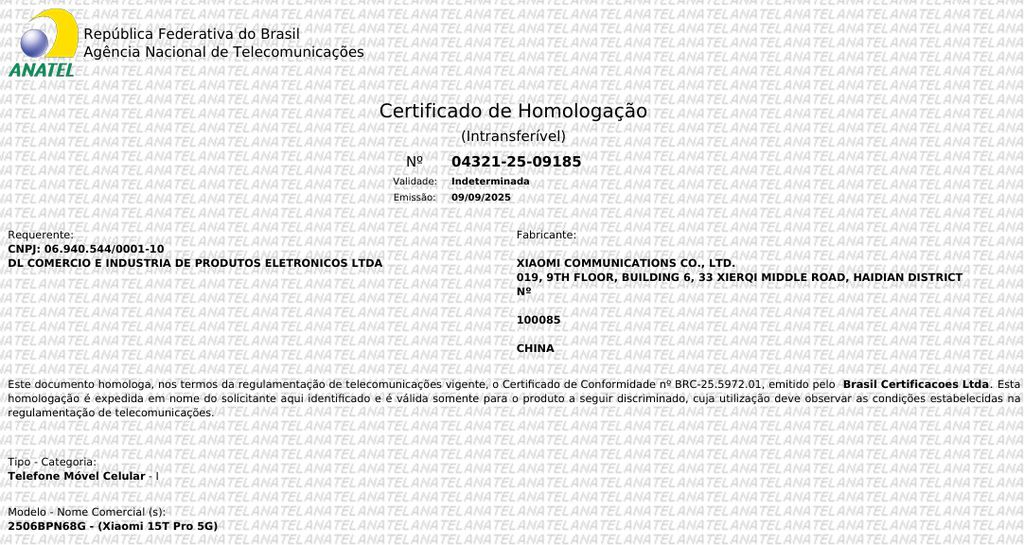 ANATEL

República Federativa do Brasil
Agência Nacional de Telecomunicações

Certificado de Homologação

(Intransferível)

Nº 04321-25-09185

Validade: Indeterminada

Emissão: 09/09/2025

Requerente:
CNPJ: 06.940.544/0001-10
DL COMERCIO E INDUSTRIA DE PRODUTOS ELETRONICOS LTDA

Fabricante:

XIAOMI COMMUNICATIONS CO., LTD.
019, 9TH FLOOR, BUILDING 6, 33 XIERQI MIDDLE ROAD, HAIDIAN DISTRICT
Nº

100085

CHINA

Este documento homologa, nos termos da regulamentação de telecomunicações vigente, o Certificado de Conformidade nº BRC-25.5972.01, emitido pelo Brasil Certificacoes Ltda. Esta homologação é expedida em nome do solicitante aqui identificado e é válida somente para o produto a seguir discriminado, cuja utilização deve observar as condições estabelecidas na regulamentação de telecomunicações.

Tipo - Categoria:
Telefone Móvel Celular - I

Modelo - Nome Comercial (s):
2506BPN68G - (Xiaomi 15T Pro 5G)